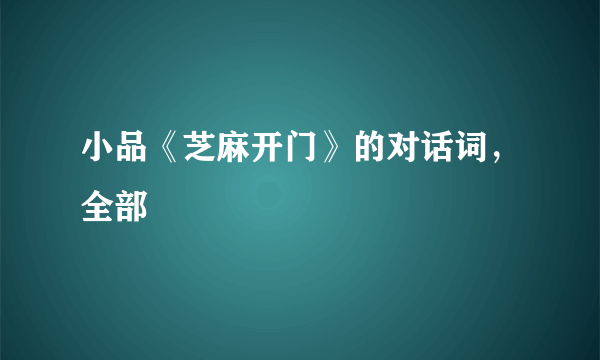 小品《芝麻开门》的对话词，全部